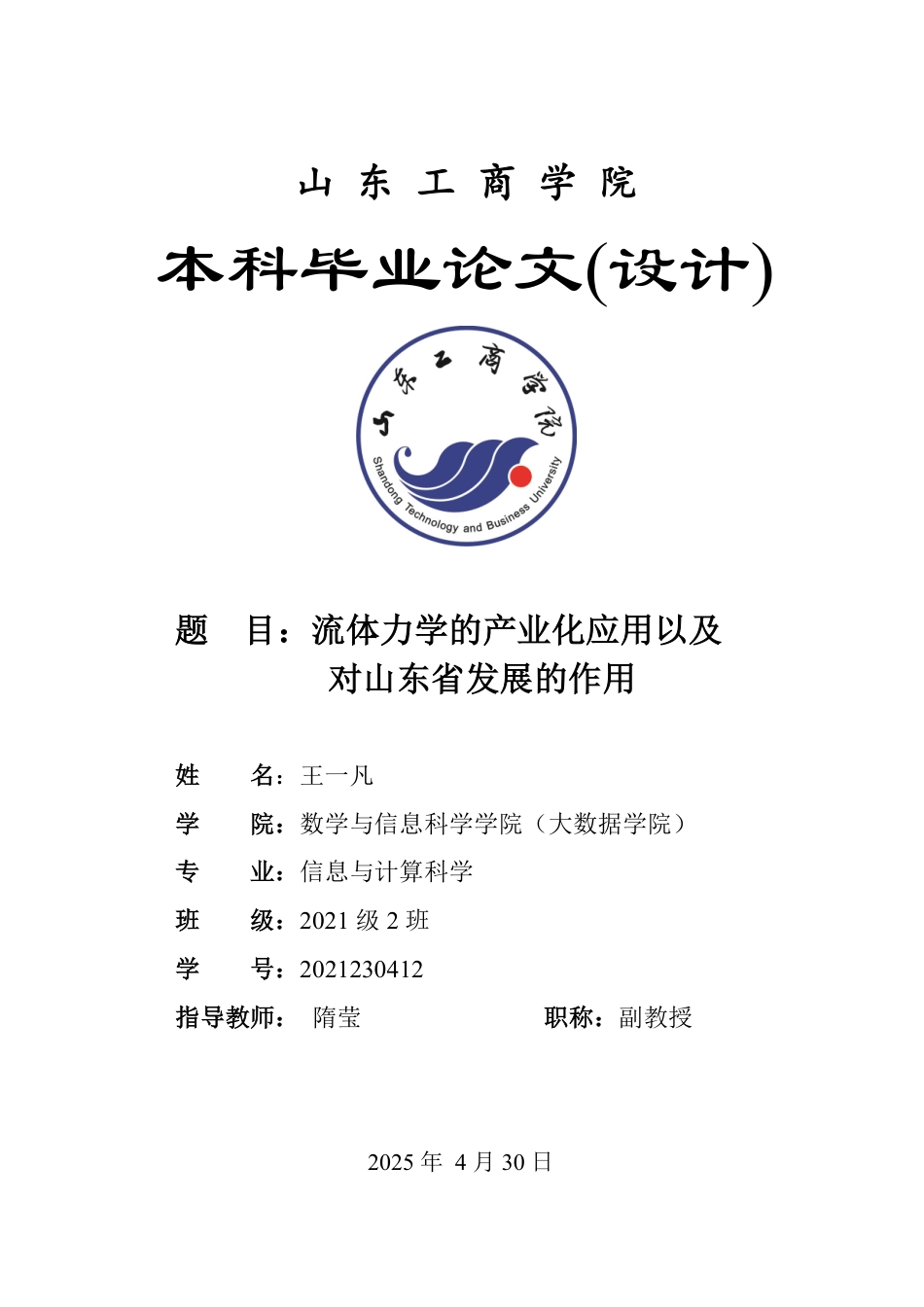 山 东 工 商 学 院

本科毕业论文(设计)

山东工商学院

Shandong Technology and Business University

题 目：流体力学的产业化应用以及对山东省发展的作用

姓 名：王一凡

学 院：数学与信息科学学院（大数据学院）

专 业：信息与计算科学

班 级：2021 级 2 班

学 号：2021230412

指导教师： 隋莹 职称：副教授

2025 年 4 月 30 日